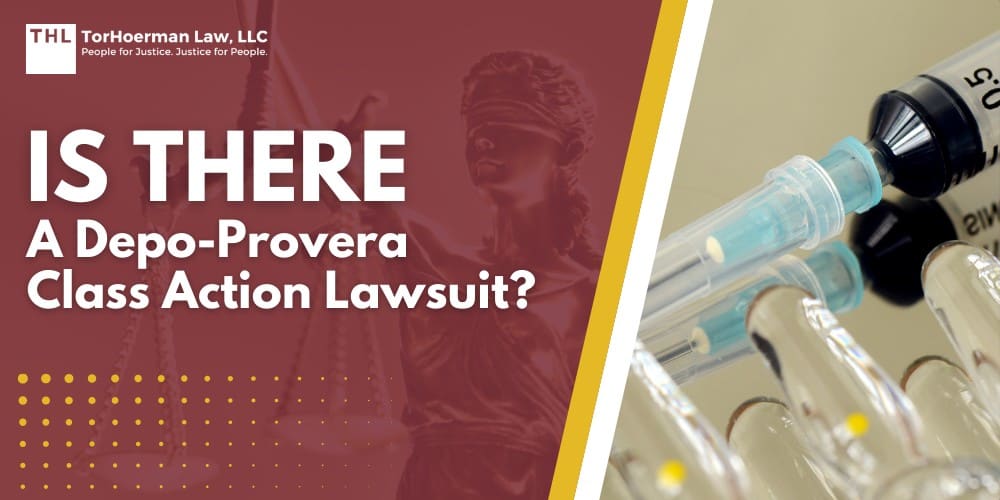 THL TorHoerman Law, LLC
People for Justice. Justice for People.

IS THERE
A Depo-Provera Class Action Lawsuit?

0.5